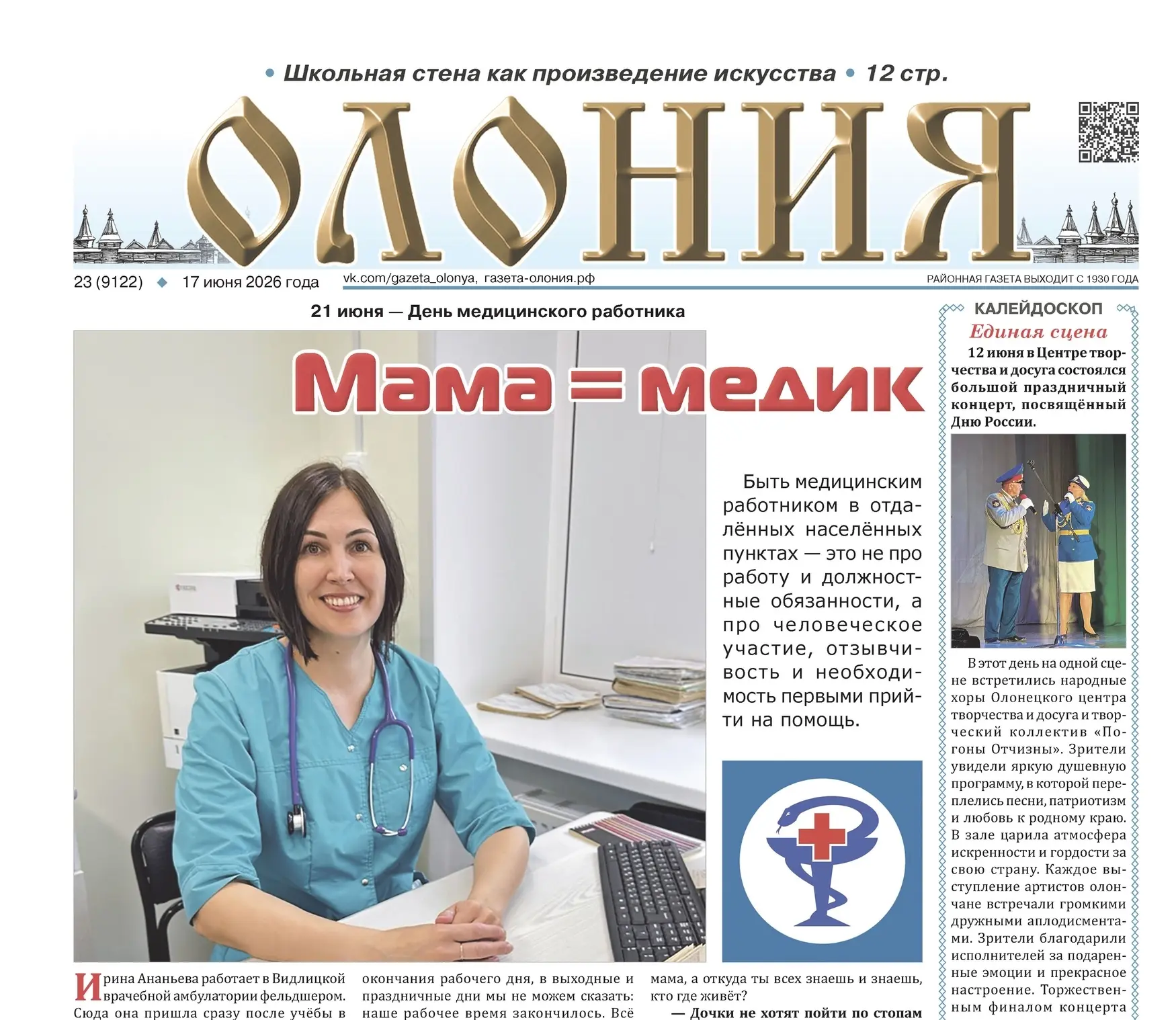 • Школьная стена как произведение искусства • 12 стр.

ОЛОНИЯ

23 (9122) ◆ 17 июня 2026 года

vk.com/gazeta_olonya, газета-олония.рф

РАЙОННАЯ ГАЗЕТА ВЫХОДИТ С 1930 ГОДА

21 июня — День медицинского работника

Мама = медик

Быть медицинским работником в отдалённых населённых пунктах — это не про работу и должностные обязанности, а про человеческое участие, отзывчивость и необходимость первыми прийти на помощь.

Ирина Ананьева работает в Видлицкой врачебной амбулатории фельдшером. Сюда она пришла сразу после учёбы в

окончания рабочего дня, в выходные и праздничные дни мы не можем сказать: наше рабочее время закончилось. Всё

мама, а откуда ты всех знаешь и знаешь, кто где живёт?

— Дочки не хотят пойти по стопам

КАЛЕЙДОСКОП

Единая сцена

12 июня в Центре творчества и досуга состоялся большой праздничный концерт, посвящённый Дню России.

В этот день на одной сцене встретились народные хоры Олонецкого центра творчества и досуга и творческий коллектив «Погоны Отчизны». Зрители увидели яркую душевную программу, в которой переплелись песни, патриотизм и любовь к родному краю. В зале царила атмосфера искренности и гордости за свою страну. Каждое выступление артистов олончане встречали громкими дружными аплодисментами. Зрители благодарили исполнителей за подаренные эмоции и прекрасное настроение. Торжественным финалом концерта